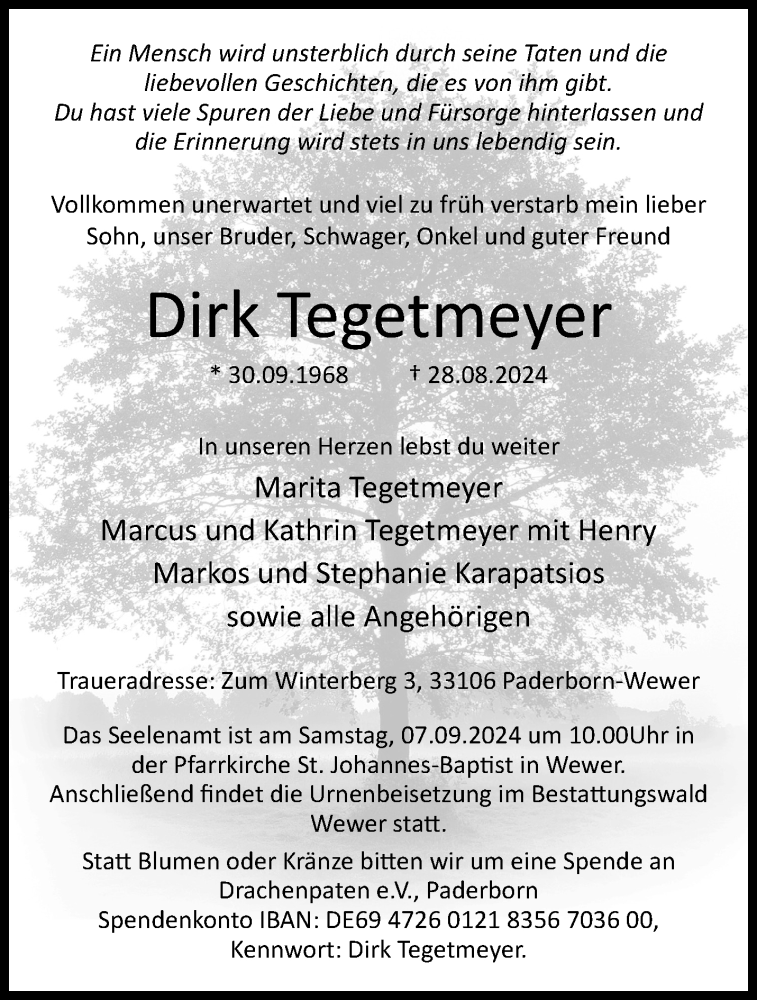 Ein Mensch wird unsterblich durch seine Taten und die liebevollen Geschichten, die es von ihm gibt.
Du hast viele Spuren der Liebe und Fürsorge hinterlassen und die Erinnerung wird stets in uns lebendig sein.

Vollkommen unerwartet und viel zu früh verstarb mein lieber Sohn, unser Bruder, Schwager, Onkel und guter Freund

Dirk Tegetmeyer

* 30.09.1968 † 28.08.2024

In unseren Herzen lebst du weiter
Marita Tegetmeyer
Marcus und Kathrin Tegetmeyer mit Henry
Markos und Stephanie Karapatsios
sowie alle Angehörigen

Traueradresse: Zum Winterberg 3, 33106 Paderborn-Wewer

Das Seelenamt ist am Samstag, 07.09.2024 um 10.00Uhr in der Pfarrkirche St. Johannes-Baptist in Wewer.
Anschließend findet die Urnenbeisetzung im Bestattungswald Wewer statt.

Statt Blumen oder Kränze bitten wir um eine Spende an Drachenpaten e.V., Paderborn
Spendenkonto IBAN: DE69 4726 0121 8356 7036 00,
Kennwort: Dirk Tegetmeyer.